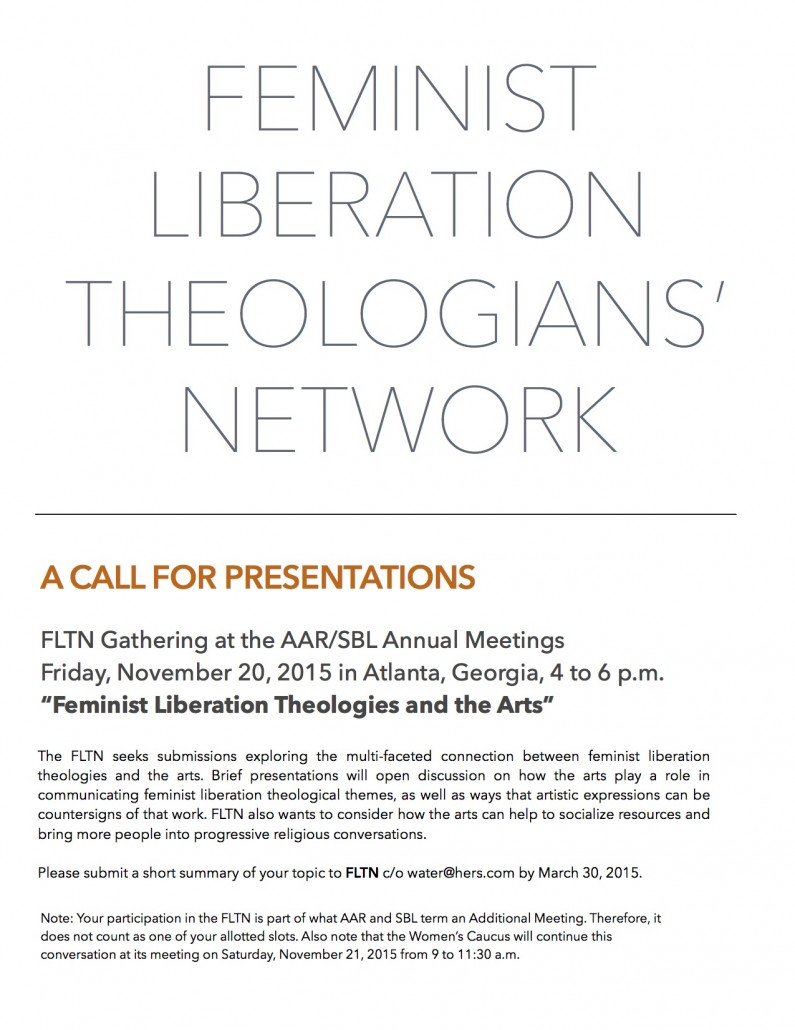 FEMINIST LIBERATION THEOLOGIANS' NETWORK

A CALL FOR PRESENTATIONS

FLTN Gathering at the AAR/SBL Annual Meetings
Friday, November 20, 2015 in Atlanta, Georgia, 4 to 6 p.m.
"Feminist Liberation Theologies and the Arts"

The FLTN seeks submissions exploring the multi-faceted connection between feminist liberation theologies and the arts. Brief presentations will open discussion on how the arts play a role in communicating feminist liberation theological themes, as well as ways that artistic expressions can be countersigns of that work. FLTN also wants to consider how the arts can help to socialize resources and bring more people into progressive religious conversations.

Please submit a short summary of your topic to FLTN c/o water@hers.com by March 30, 2015.

Note: Your participation in the FLTN is part of what AAR and SBL term an Additional Meeting. Therefore, it does not count as one of your allotted slots. Also note that the Women's Caucus will continue this conversation at its meeting on Saturday, November 21, 2015 from 9 to 11:30 a.m.